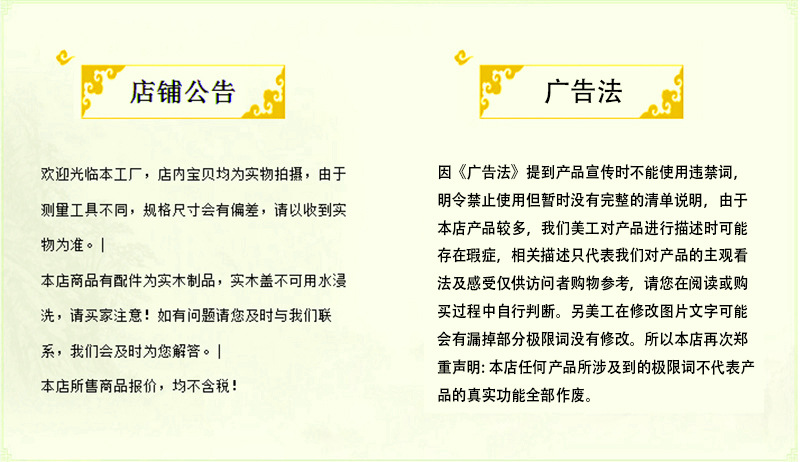 店铺公告

欢迎光临本工厂，店内宝贝均为实物拍摄，由于测量工具不同，规格尺寸会有偏差，请以收到实物为准。|

本店商品有配件为实木制品，实木盖不可用水浸洗，请买家注意！如有问题请您及时与我们联系，我们会及时为您解答。|

本店所售商品报价，均不含税！

广告法

因《广告法》提到产品宣传时不能使用违禁词，明令禁止使用但暂时没有完整的清单说明，由于本店产品较多，我们美工对产品进行描述时可能存在瑕疵，相关描述只代表我们对产品的主观看法及感受仅供访问者购物参考，请您在阅读或购买过程中自行判断。另美工在修改图片文字可能会有漏掉部分极限词没有修改。所以本店再次郑重声明：本店任何产品所涉及到的极限词不代表产品的真实功能全部作废。